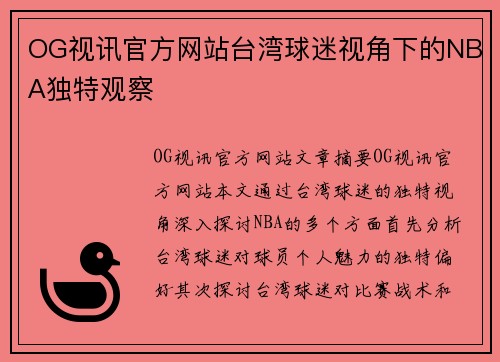 OG视讯官方网站台湾球迷视角下的NBA独特观察

OG视讯官方网站文章摘要OG视讯官方网站本文通过台湾球迷的独特视角深入探讨NBA的多个方面首先分析台湾球迷对球员个人魅力的独特偏好其次探讨台湾球迷对比赛战术和